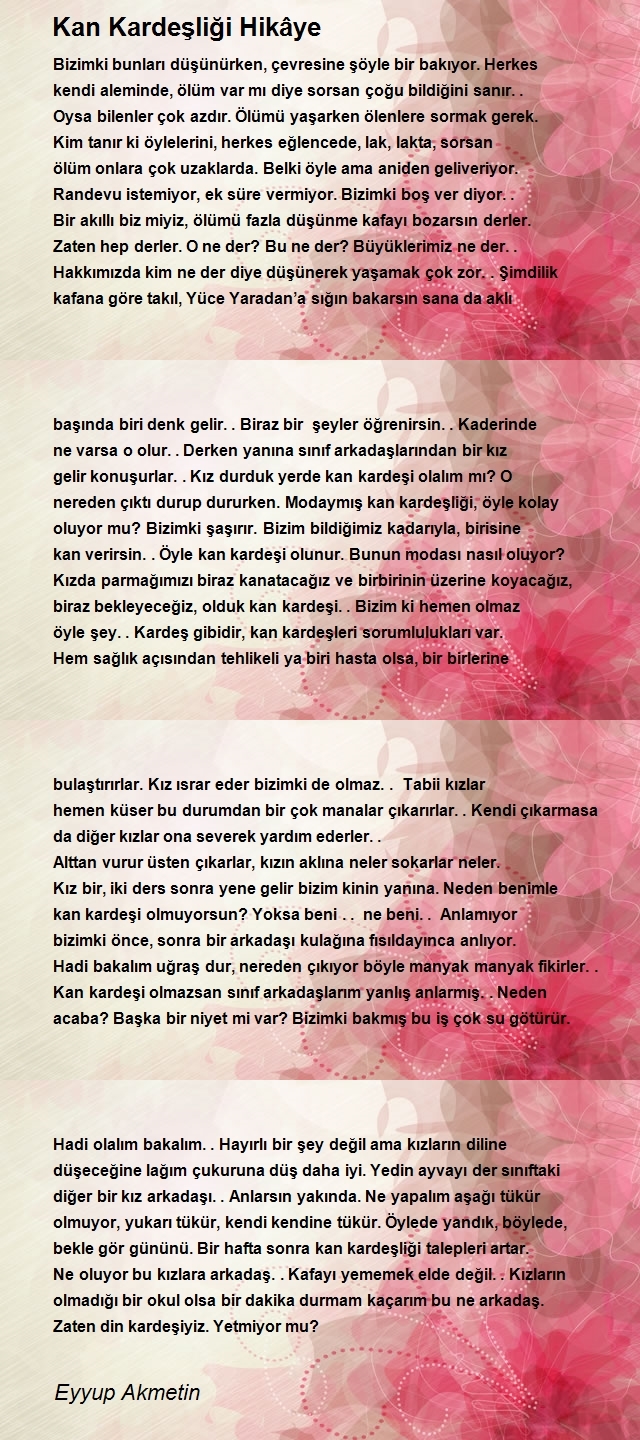 Kan Kardeşliği Hikâye

Bizimki bunları düşünürken, çevresine şöyle bir bakıyor. Herkes kendi aleminde, ölüm var mı diye sorsan çoğu bildiğini sanır. . Oysa bilenler çok azdır. Ölümü yaşarken ölenlere sormak gerek. Kim tanır ki öylelerini, herkes eğlencede, lak, lakta, sorsan ölüm onlara çok uzaklarda. Belki öyle ama aniden geliveriyor. Randevu istemiyor, ek süre vermiyor. Bizimki boş ver diyor. . Bir akıllı biz miyiz, ölümü fazla düşünme kafayı bozarsın derler. Zaten hep derler. O ne der? Bu ne der? Büyüklerimiz ne der. . Hakkımızda kim ne der diye düşünerek yaşamak çok zor. . Şimdilik kafana göre takıl, Yüce Yaradan'a sığın bakarsın sana da aklı

başında biri denk gelir. . Biraz bir şeyler öğrenirsin. . Kaderinde ne varsa o olur. . Derken yanına sınıf arkadaşlarından bir kız gelir konuşurlar. . Kız durduk yerde kan kardeşi olalım mı? O nereden çıktı durup dururken. Modaymış kan kardeşliği, öyle kolay oluyor mu? Bizimki şaşırır. Bizim bildiğimiz kadarıyla, birisine kan verirsin. . Öyle kan kardeşi olunur. Bunun modası nasıl oluyor? Kızda parmağımızı biraz kanatacağız ve birbirinin üzerine koyacağız, biraz bekleyeceğiz, olduk kan kardeşi. . Bizim ki hemen olmaz öyle şey. . Kardeş gibidir, kan kardeşleri sorumlulukları var. Hem sağlık açısından tehlikeli ya biri hasta olsa, bir birlerine

bulaştırırlar. Kız ısrar eder bizimki de olmaz. . Tabii kızlar hemen küser bu durumdan bir çok manalar çıkarırlar. . Kendi çıkarmasa da diğer kızlar ona severek yardım ederler. . Alttan vurur üsten çıkarlar, kızın aklına neler sokarlar neler. Kız bir, iki ders sonra yene gelir bizim kinin yanına. Neden benimle kan kardeşi olmuyorsun? Yoksa beni . . ne beni. . Anlamıyor bizimki önce, sonra bir arkadaşı kulağına fısıldayınca anlıyor. Hadi bakalım uğraş dur, nereden çıkıyor böyle manyak manyak fikirler. . Kan kardeşi olmazsan sınıf arkadaşlarım yanlış anlarmış. . Neden acaba? Başka bir niyet mi var? Bizimki bakmış bu iş çok su götürür.

Hadi olalım bakalım. . Hayırlı bir şey değil ama kızların diline düşeceğine lağım çukuruna düş daha iyi. Yedin ayvayı der sınıftaki diğer bir kız arkadaşı. . Anlarsın yakında. Ne yapalım aşağı tükür olmuyor, yukarı tükür, kendi kendine tükür. Öylede yandık, böylede, bekle gör gününü. Bir hafta sonra kan kardeşliği talepleri artar. Ne oluyor bu kızlara arkadaş. . Kafayı yememek elde değil. . Kızların olmadığı bir okul olsa bir dakika durmam kaçarım bu ne arkadaş. Zaten din kardeşiyiz. Yetmiyor mu?

Eyyup Akmetin